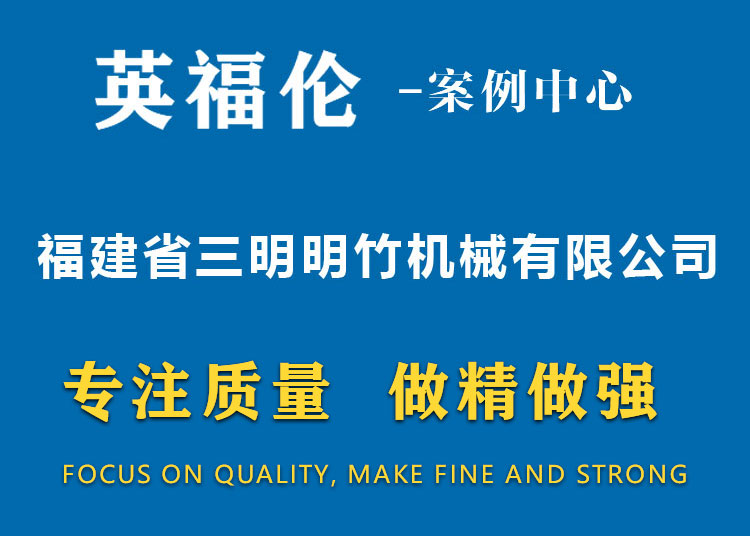 英福伦 -案例中心

福建省三明明竹机械有限公司

专注质量 做精做强

FOCUS ON QUALITY, MAKE FINE AND STRONG